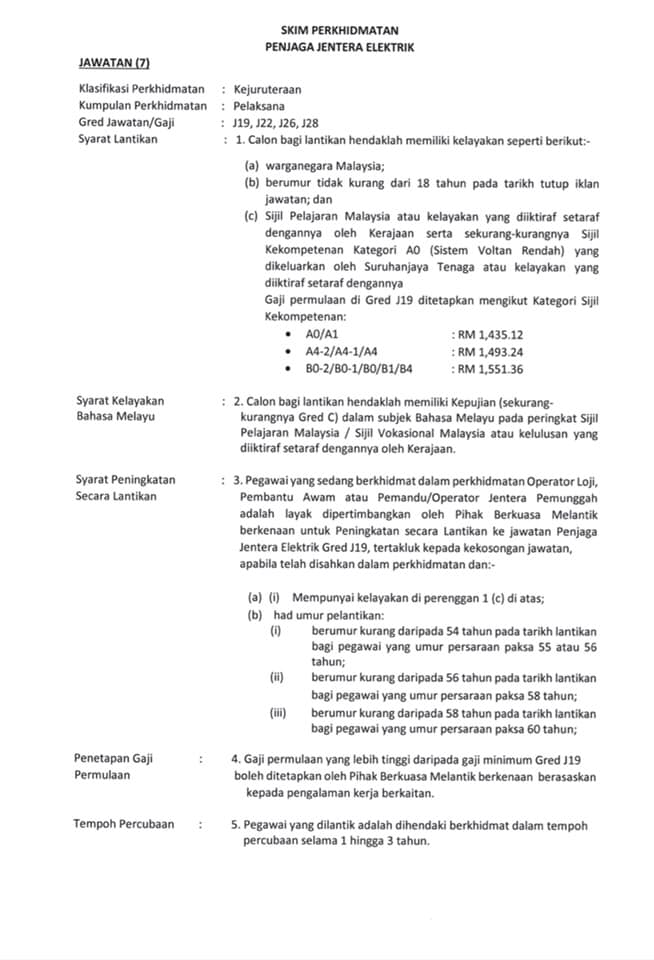 SKIM PERKHIDMATAN
PENJAGA JENTERA ELEKTRIK

JAWATAN (7)

Klasifikasi Perkhidmatan : Kejuruteraan
Kumpulan Perkhidmatan : Pelaksana
Gred Jawatan/Gaji : J19, J22, J26, J28
Syarat Lantikan : 1. Calon bagi lantikan hendaklah memiliki kelayakan seperti berikut:-

(a) warganegara Malaysia;
(b) berumur tidak kurang dari 18 tahun pada tarikh tutup iklan jawatan; dan
(c) Sijil Pelajaran Malaysia atau kelayakan yang diiktiraf setaraf dengannya oleh Kerajaan serta sekurang-kurangnya Sijil Kekompetenan Kategori A0 (Sistem Voltan Rendah) yang dikeluarkan oleh Suruhanjaya Tenaga atau kelayakan yang diiktiraf setaraf dengannya
Gaji permulaan di Gred J19 ditetapkan mengikut Kategori Sijil Kekompetenan:
• A0/A1 : RM 1,435.12
• A4-2/A4-1/A4 : RM 1,493.24
• B0-2/B0-1/B0/B1/B4 : RM 1,551.36

Syarat Kelayakan Bahasa Melayu : 2. Calon bagi lantikan hendaklah memiliki Kepujian (sekurang-kurangnya Gred C) dalam subjek Bahasa Melayu pada peringkat Sijil Pelajaran Malaysia / Sijil Vokasional Malaysia atau kelulusan yang diiktiraf setaraf dengannya oleh Kerajaan.

Syarat Peningkatan Secara Lantikan : 3. Pegawai yang sedang berkhidmat dalam perkhidmatan Operator Loji, Pembantu Awam atau Pemandu/Operator Jentera Pemunggah adalah layak dipertimbangkan oleh Pihak Berkuasa Melantik berkenaan untuk Peningkatan secara Lantikan ke jawatan Penjaga Jentera Elektrik Gred J19, tertakluk kepada kekosongan jawatan, apabila telah disahkan dalam perkhidmatan dan:-

(a) (i) Mempunyai kelayakan di perenggan 1 (c) di atas;
(b) had umur pelantikan:
(i) berumur kurang daripada 54 tahun pada tarikh lantikan bagi pegawai yang umur persaraan paksa 55 atau 56 tahun;
(ii) berumur kurang daripada 56 tahun pada tarikh lantikan bagi pegawai yang umur persaraan paksa 58 tahun;
(iii) berumur kurang daripada 58 tahun pada tarikh lantikan bagi pegawai yang umur persaraan paksa 60 tahun;

Penetapan Gaji Permulaan : 4. Gaji permulaan yang lebih tinggi daripada gaji minimum Gred J19 boleh ditetapkan oleh Pihak Berkuasa Melantik berkenaan berasaskan kepada pengalaman kerja berkaitan.

Tempoh Percubaan : 5. Pegawai yang dilantik adalah dihendaki berkhidmat dalam tempoh percubaan selama 1 hingga 3 tahun.